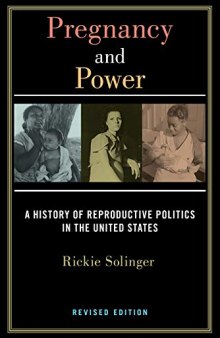 Pregnancy
and
Power

A HISTORY OF REPRODUCTIVE POLITICS IN THE UNITED STATES

Rickie Solinger

REVISED EDITION